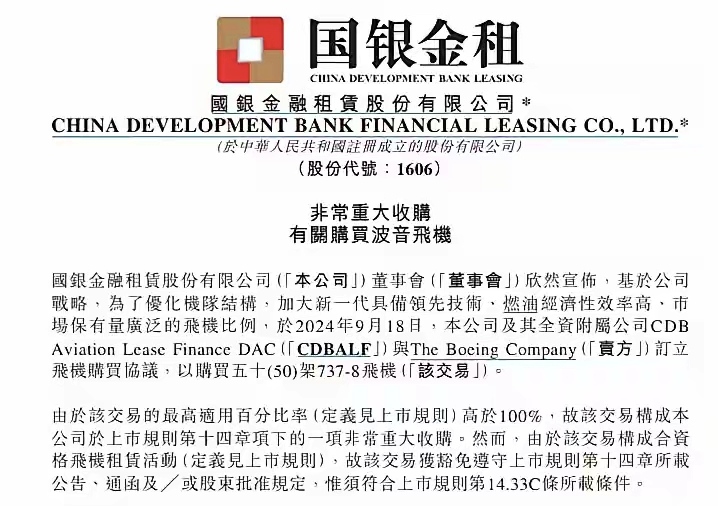 国银金租
CHINA DEVELOPMENT BANK LEASING

國銀金融租賃股份有限公司*
CHINA DEVELOPMENT BANK FINANCIAL LEASING CO., LTD.*
(於中華人民共和國註冊成立的股份有限公司)
(股份代號:1606)

非常重大收購
有關購買波音飛機

國銀金融租賃股份有限公司(「本公司」)董事會(「董事會」)欣然宣佈,基於公司戰略,為了優化機隊結構,加大新一代具備領先技術、燃油經濟性效率高、市場保有量廣泛的飛機比例,於2024年9月18日,本公司及其全資附屬公司CDB Aviation Lease Finance DAC(「CDBALF」)與The Boeing Company(「賣方」)訂立飛機購買協議,以購買五十(50)架737-8飛機(「該交易」)。

由於該交易的最高適用百分比率(定義見上市規則)高於100%,故該交易構成本公司於上市規則第十四章項下的一項非常重大收購。然而,由於該交易構成合資格飛機租賃活動(定義見上市規則),故該交易獲豁免遵守上市規則第十四章所載公告、通函及/或股東批准規定,惟須符合上市規則第14.33C條所載條件。